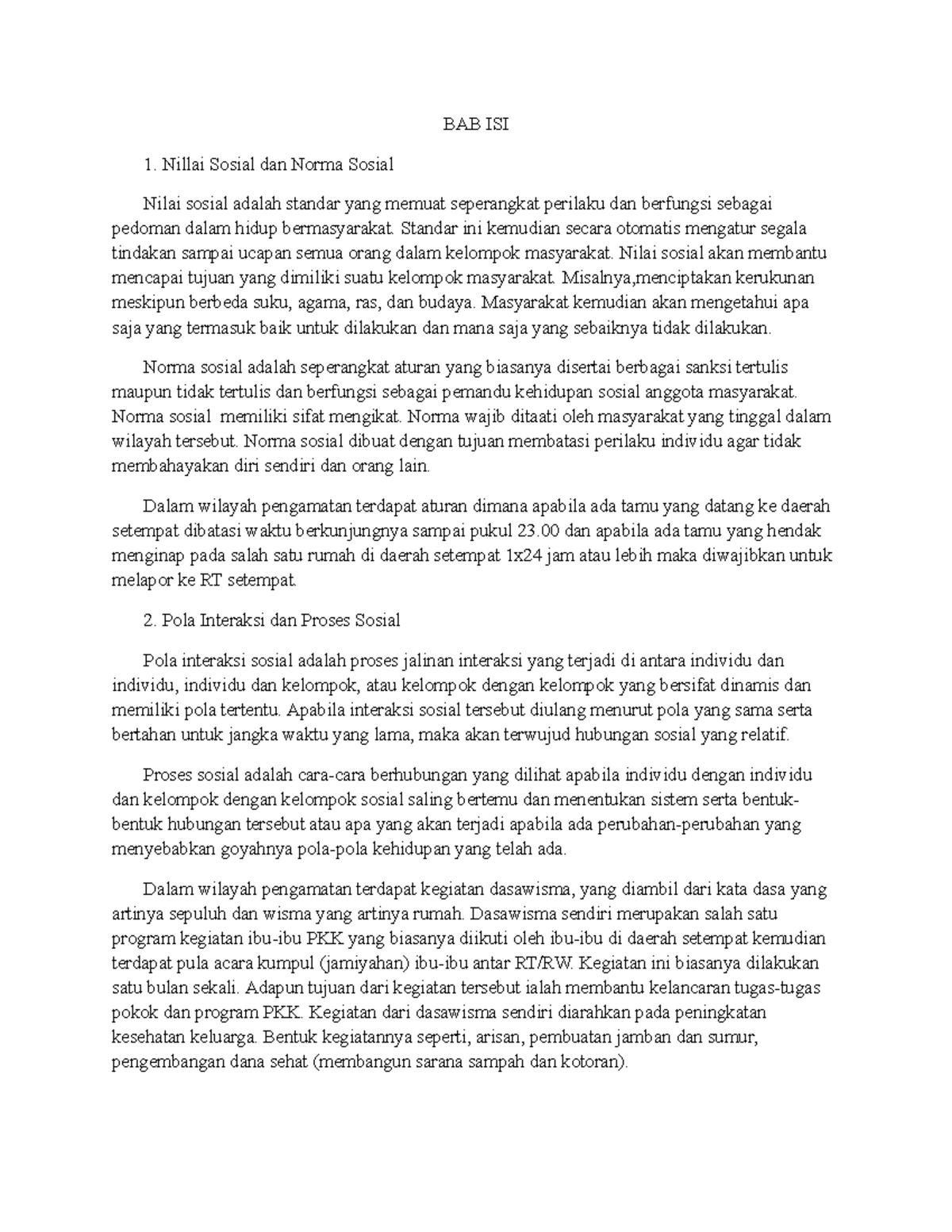 BAB ISI

1. Nillai Sosial dan Norma Sosial

Nilai sosial adalah standar yang memuat seperangkat perilaku dan berfungsi sebagai pedoman dalam hidup bermasyarakat. Standar ini kemudian secara otomatis mengatur segala tindakan sampai ucapan semua orang dalam kelompok masyarakat. Nilai sosial akan membantu mencapai tujuan yang dimiliki suatu kelompok masyarakat. Misalnya,menciptakan kerukunan meskipun berbeda suku, agama, ras, dan budaya. Masyarakat kemudian akan mengetahui apa saja yang termasuk baik untuk dilakukan dan mana saja yang sebaiknya tidak dilakukan.

Norma sosial adalah seperangkat aturan yang biasanya disertai berbagai sanksi tertulis maupun tidak tertulis dan berfungsi sebagai pemandu kehidupan sosial anggota masyarakat. Norma sosial memiliki sifat mengikat. Norma wajib ditaati oleh masyarakat yang tinggal dalam wilayah tersebut. Norma sosial dibuat dengan tujuan membatasi perilaku individu agar tidak membahayakan diri sendiri dan orang lain.

Dalam wilayah pengamatan terdapat aturan dimana apabila ada tamu yang datang ke daerah setempat dibatasi waktu berkunjungnya sampai pukul 23.00 dan apabila ada tamu yang hendak menginap pada salah satu rumah di daerah setempat 1x24 jam atau lebih maka diwajibkan untuk melapor ke RT setempat.

2. Pola Interaksi dan Proses Sosial

Pola interaksi sosial adalah proses jalinan interaksi yang terjadi di antara individu dan individu, individu dan kelompok, atau kelompok dengan kelompok yang bersifat dinamis dan memiliki pola tertentu. Apabila interaksi sosial tersebut diulang menurut pola yang sama serta bertahan untuk jangka waktu yang lama, maka akan terwujud hubungan sosial yang relatif.

Proses sosial adalah cara-cara berhubungan yang dilihat apabila individu dengan individu dan kelompok dengan kelompok sosial saling bertemu dan menentukan sistem serta bentuk-bentuk hubungan tersebut atau apa yang akan terjadi apabila ada perubahan-perubahan yang menyebabkan goyahnya pola-pola kehidupan yang telah ada.

Dalam wilayah pengamatan terdapat kegiatan dasawisma, yang diambil dari kata dasa yang artinya sepuluh dan wisma yang artinya rumah. Dasawisma sendiri merupakan salah satu program kegiatan ibu-ibu PKK yang biasanya diikuti oleh ibu-ibu di daerah setempat kemudian terdapat pula acara kumpul (jamiyahan) ibu-ibu antar RT/RW. Kegiatan ini biasanya dilakukan satu bulan sekali. Adapun tujuan dari kegiatan tersebut ialah membantu kelancaran tugas-tugas pokok dan program PKK. Kegiatan dari dasawisma sendiri diarahkan pada peningkatan kesehatan keluarga. Bentuk kegiatannya seperti, arisan, pembuatan jamban dan sumur, pengembangan dana sehat (membangun sarana sampah dan kotoran).